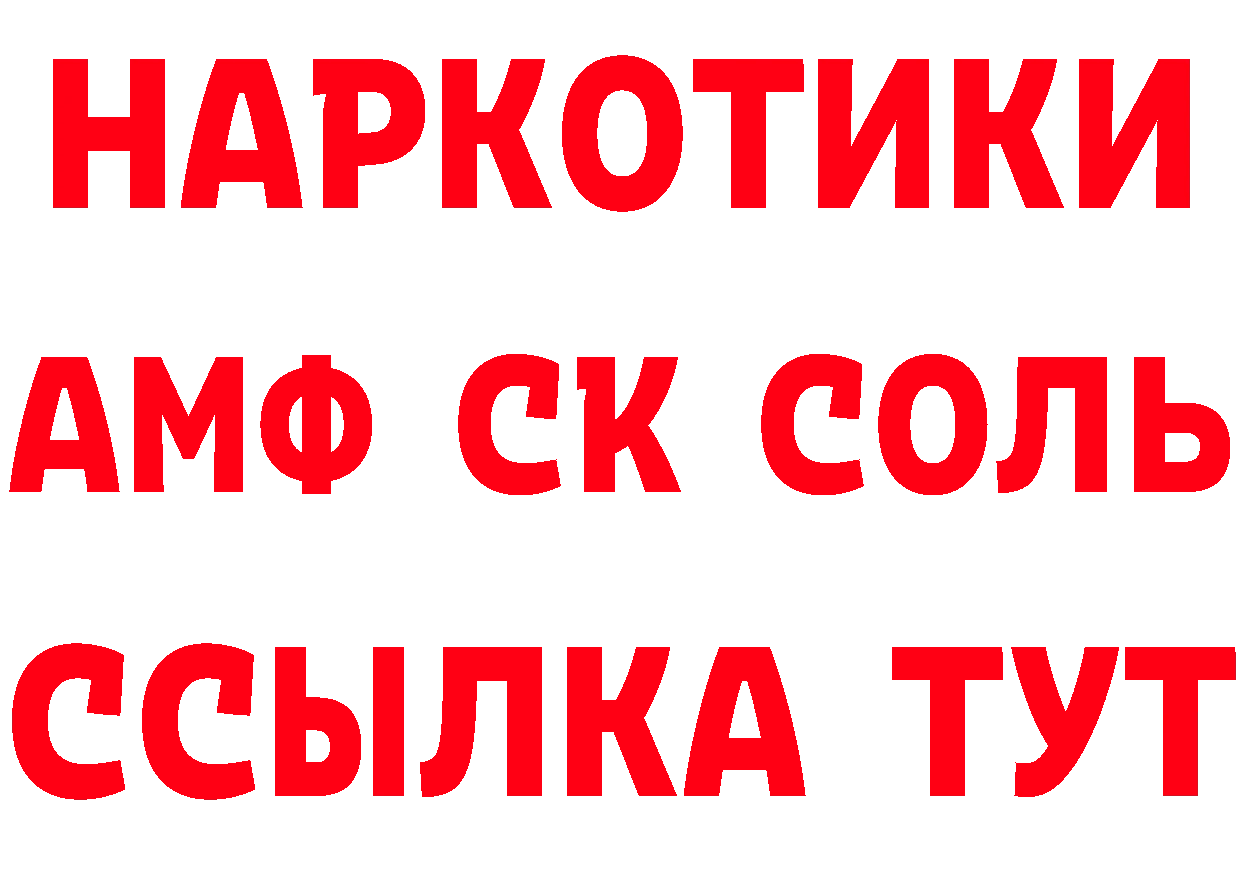 НАРКОТИКИ

АМФ СК СОЛЬ

ССЫЛКА ТУТ